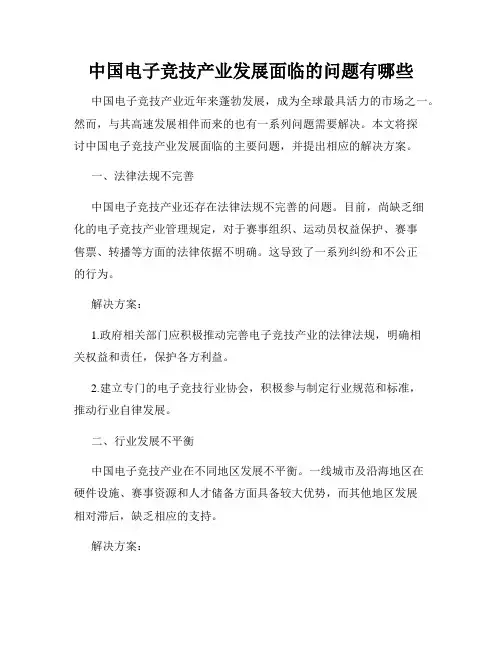 中国电子竞技产业发展面临的问题有哪些

中国电子竞技产业近年来蓬勃发展，成为全球最具活力的市场之一。然而，与其高速发展相伴而来的也有一系列问题需要解决。本文将探讨中国电子竞技产业发展面临的主要问题，并提出相应的解决方案。

一、法律法规不完善

中国电子竞技产业还存在法律法规不完善的问题。目前，尚缺乏细化的电子竞技产业管理规定，对于赛事组织、运动员权益保护、赛事售票、转播等方面的法律依据不明确。这导致了一系列纠纷和不公正的行为。

解决方案：

1.政府相关部门应积极推动完善电子竞技产业的法律法规，明确相关权益和责任，保护各方利益。

2.建立专门的电子竞技行业协会，积极参与制定行业规范和标准，推动行业自律发展。

二、行业发展不平衡

中国电子竞技产业在不同地区发展不平衡。一线城市及沿海地区在硬件设施、赛事资源和人才储备方面具备较大优势，而其他地区发展相对滞后，缺乏相应的支持。

解决方案：